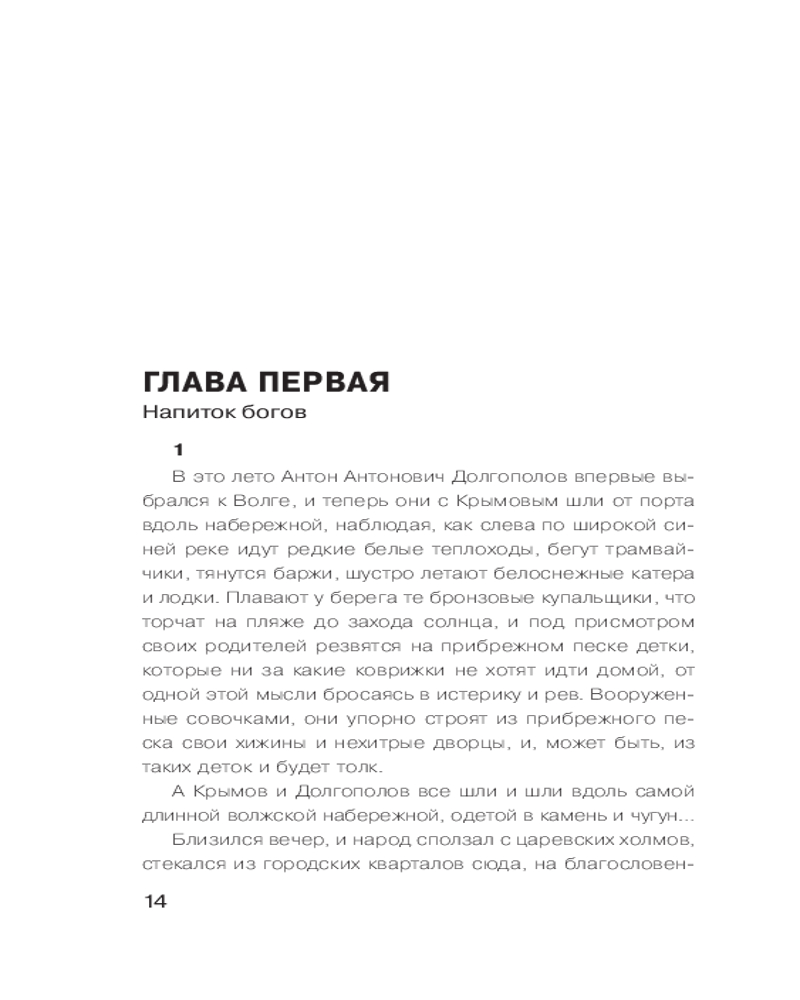 ГЛАВА ПЕРВАЯ
Напиток богов

1

В это лето Антон Антонович Долгополов впервые выбрался к Волге, и теперь они с Крымовым шли от порта вдоль набережной, наблюдая, как слева по широкой синей реке идут редкие белые теплоходы, бегут трамвайчики, тянутся баржи, шустро летают белоснежные катера и лодки. Плавают у берега те бронзовые купальщики, что торчат на пляже до захода солнца, и под присмотром своих родителей резвятся на прибрежном песке детки, которые ни за какие коврижки не хотят идти домой, от одной этой мысли бросаясь в истерику и рев. Вооруженные совочками, они упорно строят из прибрежного песка свои хижины и нехитрые дворцы, и, может быть, из таких деток и будет толк.

А Крымов и Долгополов все шли и шли вдоль самой длинной волжской набережной, одетой в камень и чугун...

Близился вечер, и народ сползал с царевских холмов, стекался из городских кварталов сюда, на благословен-

14